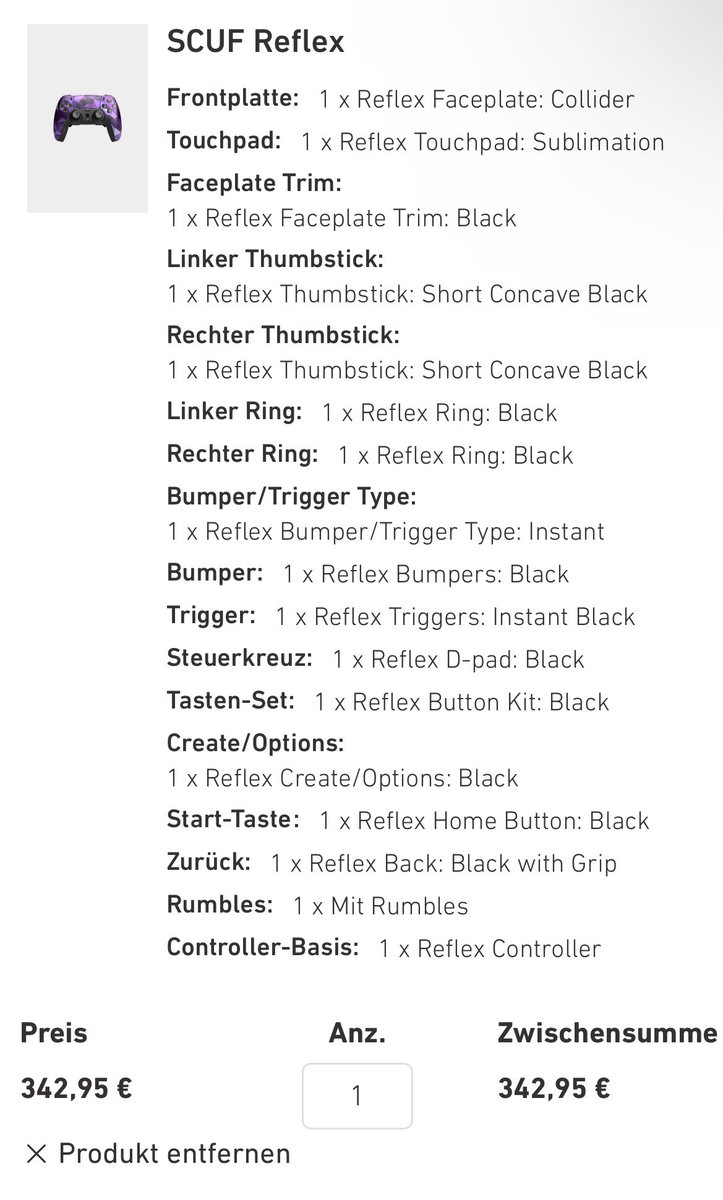 SCUF Reflex

Frontplatte: 1 x Reflex Faceplate: Collider

Touchpad: 1 x Reflex Touchpad: Sublimation

Faceplate Trim:
1 x Reflex Faceplate Trim: Black

Linker Thumbstick:
1 x Reflex Thumbstick: Short Concave Black

Rechter Thumbstick:
1 x Reflex Thumbstick: Short Concave Black

Linker Ring: 1 x Reflex Ring: Black

Rechter Ring: 1 x Reflex Ring: Black

Bumper/Trigger Type:
1 x Reflex Bumper/Trigger Type: Instant

Bumper: 1 x Reflex Bumpers: Black

Trigger: 1 x Reflex Triggers: Instant Black

Steuerkreuz: 1 x Reflex D-pad: Black

Tasten-Set: 1 x Reflex Button Kit: Black

Create/Options:
1 x Reflex Create/Options: Black

Start-Taste: 1 x Reflex Home Button: Black

Zurück: 1 x Reflex Back: Black with Grip

Rumbles: 1 x Mit Rumbles

Controller-Basis: 1 x Reflex Controller

| Preis | Anz. | Zwischensumme |
|---|---|---|
| 342,95 € | 1 | 342,95 € |

× Produkt entfernen